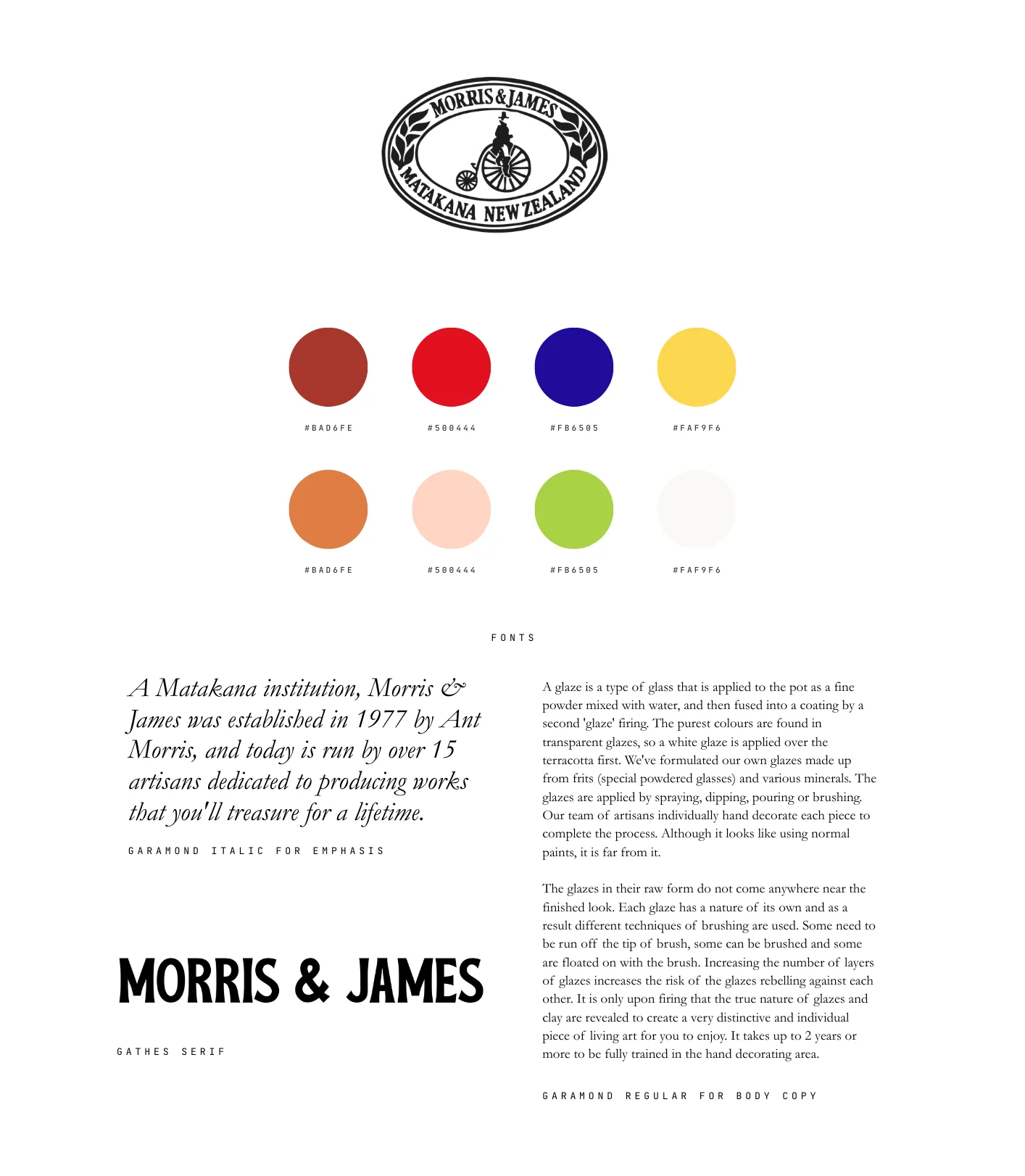 MORRIS & JAMES
MATAKANA NEW ZEALAND

#BAD6FE #500444 #FB6505 #FAF9F6

#BAD6FE #500444 #FB6505 #FAF9F6

FONTS

A Matakana institution, Morris & James was established in 1977 by Ant Morris, and today is run by over 15 artisans dedicated to producing works that you'll treasure for a lifetime.

GARAMOND ITALIC FOR EMPHASIS

MORRIS & JAMES

GATHES SERIF

A glaze is a type of glass that is applied to the pot as a fine powder mixed with water, and then fused into a coating by a second 'glaze' firing. The purest colours are found in transparent glazes, so a white glaze is applied over the terracotta first. We've formulated our own glazes made up from frits (special powdered glasses) and various minerals. The glazes are applied by spraying, dipping, pouring or brushing. Our team of artisans individually hand decorate each piece to complete the process. Although it looks like using normal paints, it is far from it.

The glazes in their raw form do not come anywhere near the finished look. Each glaze has a nature of its own and as a result different techniques of brushing are used. Some need to be run off the tip of brush, some can be brushed and some are floated on with the brush. Increasing the number of layers of glazes increases the risk of the glazes rebelling against each other. It is only upon firing that the true nature of glazes and clay are revealed to create a very distinctive and individual piece of living art for you to enjoy. It takes up to 2 years or more to be fully trained in the hand decorating area.

GARAMOND REGULAR FOR BODY COPY